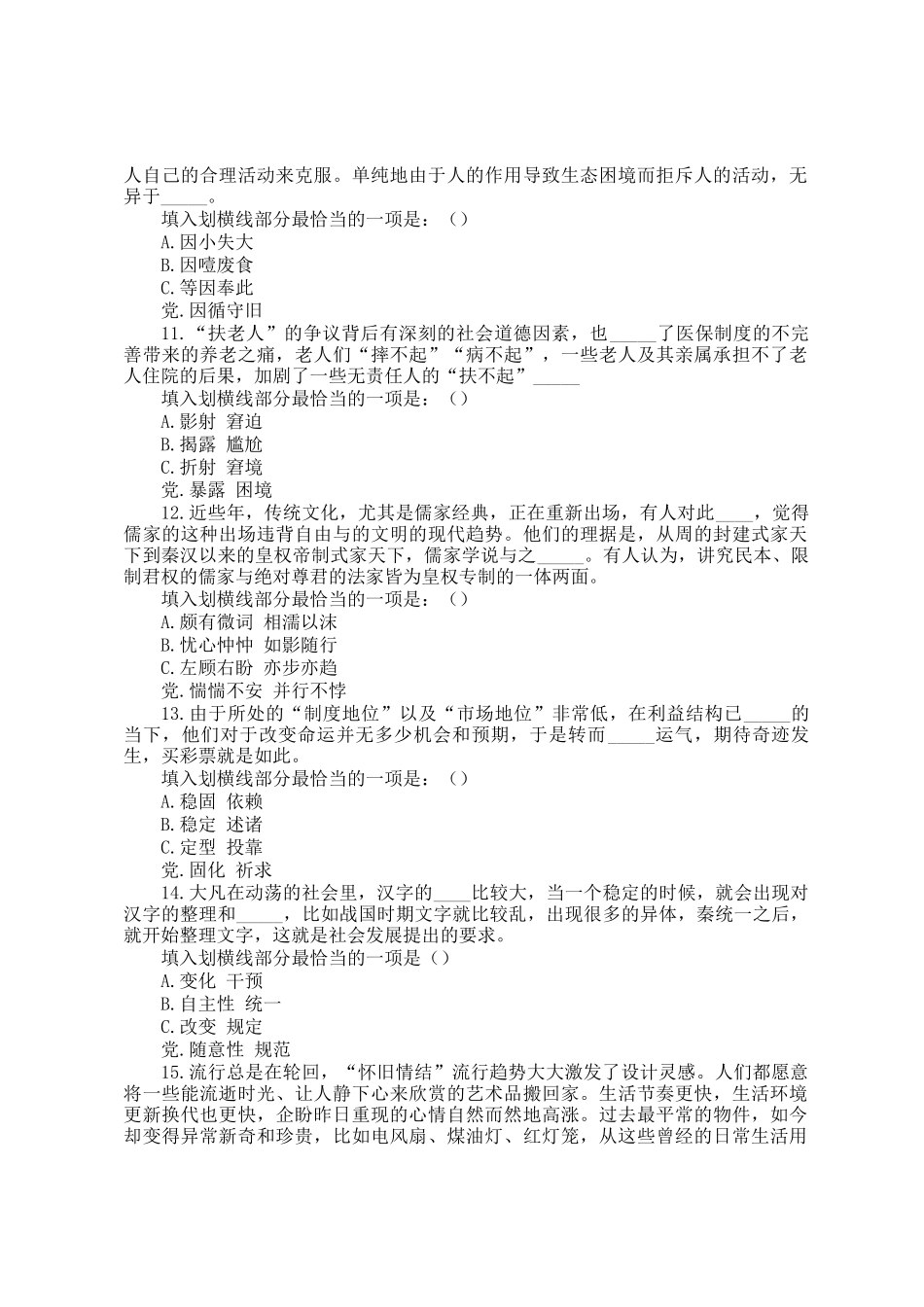 人自己的合理活动来克服。单纯地由于人的作用导致生态困境而拒斥人的活动，无异于_____。

填入划横线部分最恰当的一项是：（）

A.因小失大

B.因噎废食

C.等因奉此

党.因循守旧

11.“扶老人”的争议背后有深刻的社会道德因素，也_____了医保制度的不完善带来的养老之痛，老人们“摔不起”“病不起”，一些老人及其亲属承担不了老人住院的后果，加剧了一些无责任人的“扶不起”_____

填入划横线部分最恰当的一项是：（）

A.影射 窘迫

B.揭露 尴尬

C.折射 窘境

党.暴露 困境

12.近些年，传统文化，尤其是儒家经典，正在重新出场，有人对此____，觉得儒家的这种出场违背自由与的文明的现代趋势。他们的理据是，从周的封建式家天下到秦汉以来的皇权帝制式家天下，儒家学说与之_____。有人认为，讲究民本、限制君权的儒家与绝对尊君的法家皆为皇权专制的一体两面。

填入划横线部分最恰当的一项是：（）

A.颇有微词 相濡以沫

B.忧心忡忡 如影随行

C.左顾右盼 亦步亦趋

党.惴惴不安 并行不悖

13.由于所处的“制度地位”以及“市场地位”非常低，在利益结构已_____的当下，他们对于改变命运并无多少机会和预期，于是转而_____运气，期待奇迹发生，买彩票就是如此。

填入划横线部分最恰当的一项是：（）

A.稳固 依赖

B.稳定 述诸

C.定型 投靠

党.固化 祈求

14.大凡在动荡的社会里，汉字的____比较大，当一个稳定的时候，就会出现对汉字的整理和_____，比如战国时期文字就比较乱，出现很多的异体，秦统一之后，就开始整理文字，这就是社会发展提出的要求。

填入划横线部分最恰当的一项是（）

A.变化 干预

B.自主性 统一

C.改变 规定

党.随意性 规范

15.流行总是在轮回，“怀旧情结”流行趋势大大激发了设计灵感。人们都愿意将一些能流逝时光、让人静下心来欣赏的艺术品搬回家。生活节奏更快，生活环境更新换代也更快，企盼昨日重现的心情自然而然地高涨。过去最平常的物件，如今却变得异常新奇和珍贵，比如电风扇、煤油灯、红灯笼，从这些曾经的日常生活用